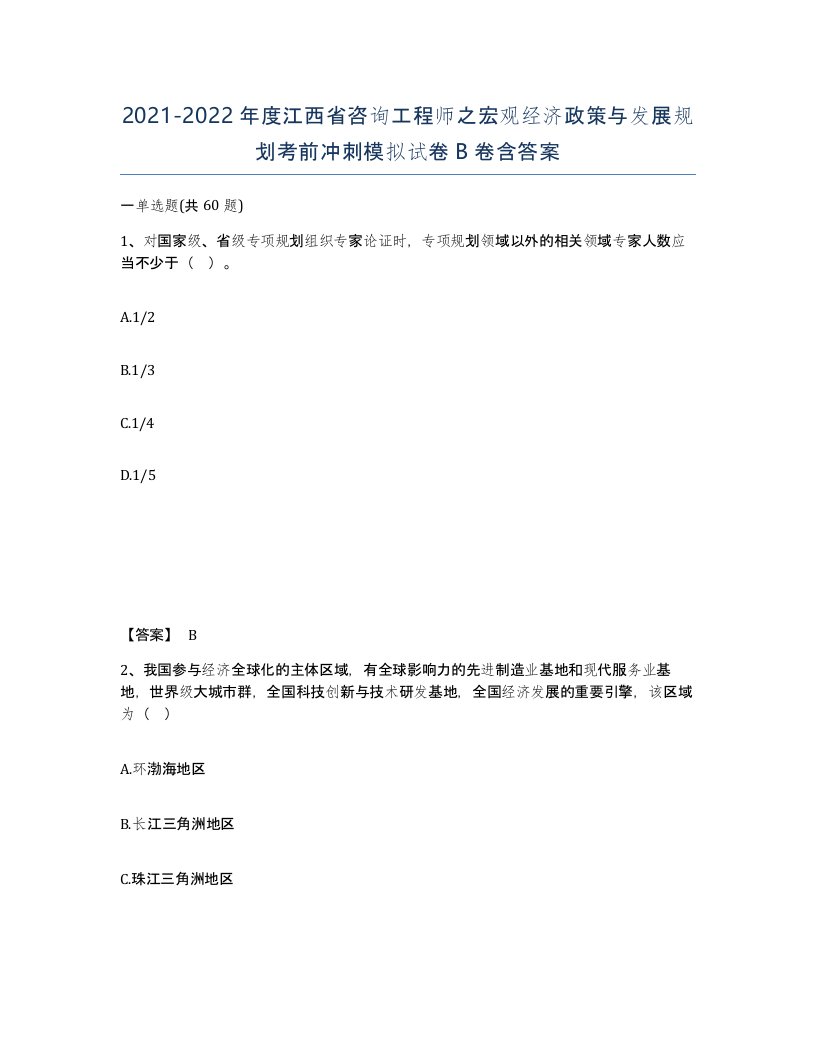 2021-2022年度江西省咨询工程师之宏观经济政策与发展规划考前冲刺模拟试卷B卷含答案

一单选题(共60题)

1、对国家级、省级专项规划组织专家论证时，专项规划领域以外的相关领域专家人数应当不少于（ ）。

A.1/2

B.1/3

C.1/4

D.1/5

【答案】 B

2、我国参与经济全球化的主体区域，有全球影响力的先进制造业基地和现代服务业基地，世界级大城市群，全国科技创新与技术研发基地，全国经济发展的重要引擎，该区域为（ ）

A.环渤海地区

B.长江三角洲地区

C.珠江三角洲地区